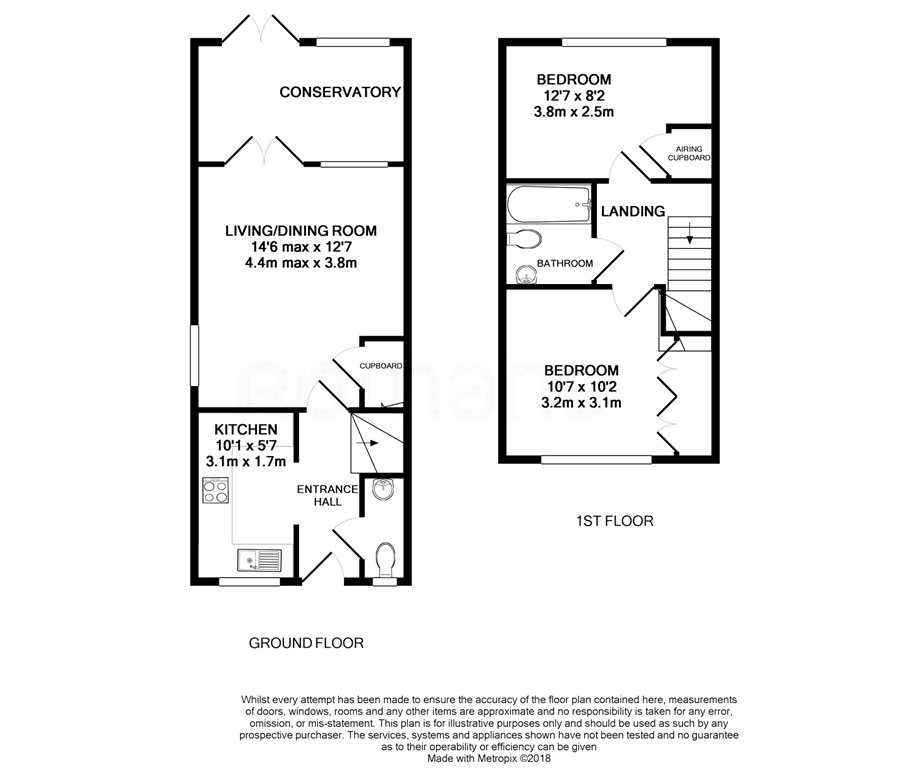 CONSERVATORY

LIVING/DINING ROOM
14'6 max x 12'7
4.4m max x 3.8m

CUPBOARD

KITCHEN
10'1 x 5'7
3.1m x 1.7m

ENTRANCE HALL

GROUND FLOOR

BEDROOM
12'7 x 8'2
3.8m x 2.5m

AIRING CUPBOARD

LANDING

BATHROOM

BEDROOM
10'7 x 10'2
3.2m x 3.1m

1ST FLOOR

Whilst every attempt has been made to ensure the accuracy of the floor plan contained here, measurements of doors, windows, rooms and any other items are approximate and no responsibility is taken for any error, omission, or mis-statement. This plan is for illustrative purposes only and should be used as such by any prospective purchaser. The services, systems and appliances shown have not been tested and no guarantee as to their operability or efficiency can be given
Made with Metropix ©2018